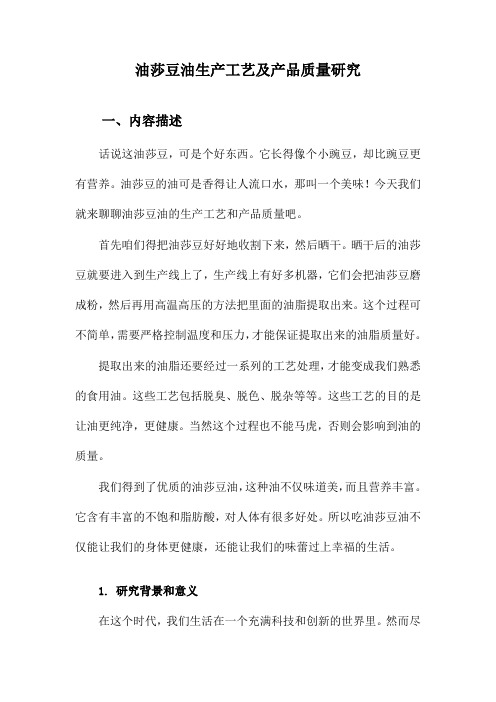 油莎豆油生产工艺及产品质量研究

一、内容描述

话说这油莎豆，可是个好东西。它长得像个小豌豆，却比豌豆更有营养。油莎豆的油可是香得让人流口水，那叫一个美味！今天我们就来聊聊油莎豆油的生产工艺和产品质量吧。

首先咱们得把油莎豆好好地收割下来，然后晒干。晒干后的油莎豆就要进入到生产线上了，生产线上有好多机器，它们会把油莎豆磨成粉，然后再用高温高压的方法把里面的油脂提取出来。这个过程可不简单，需要严格控制温度和压力，才能保证提取出来的油脂质量好。

提取出来的油脂还要经过一系列的工艺处理，才能变成我们熟悉的食用油。这些工艺包括脱臭、脱色、脱杂等等。这些工艺的目的是让油更纯净，更健康。当然这个过程也不能马虎，否则会影响到油的质量。

我们得到了优质的油莎豆油，这种油不仅味道美，而且营养丰富。它含有丰富的不饱和脂肪酸，对人体有很多好处。所以吃油莎豆油不仅能让我们的身体更健康，还能让我们的味蕾过上幸福的生活。

1. 研究背景和意义

在这个时代，我们生活在一个充满科技和创新的世界里。然而尽